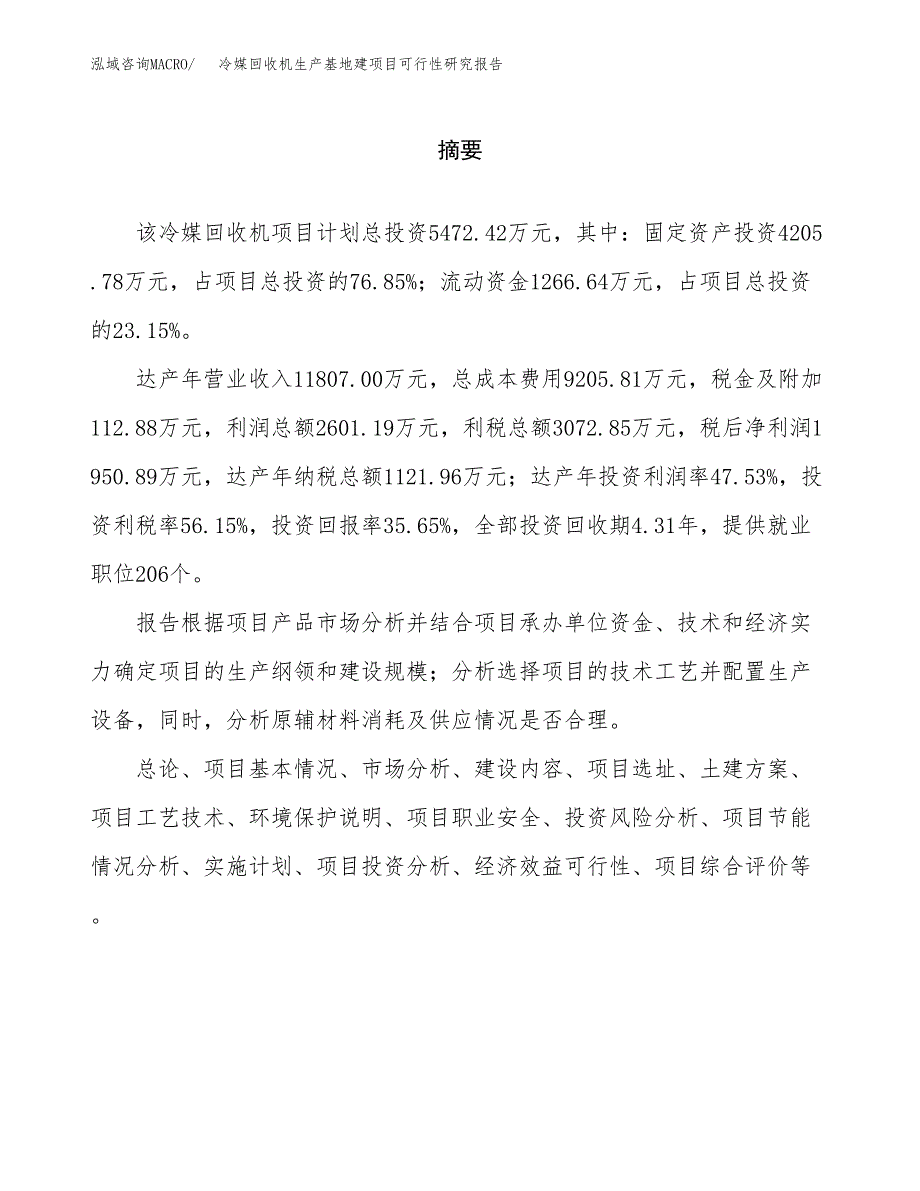 泓域咨询MACRO/　冷媒回收机生产基地建项目可行性研究报告

摘要

该冷媒回收机项目计划总投资5472.42万元，其中：固定资产投资4205.78万元，占项目总投资的76.85%；流动资金1266.64万元，占项目总投资的23.15%。

达产年营业收入11807.00万元，总成本费用9205.81万元，税金及附加112.88万元，利润总额2601.19万元，利税总额3072.85万元，税后净利润1950.89万元，达产年纳税总额1121.96万元；达产年投资利润率47.53%，投资利税率56.15%，投资回报率35.65%，全部投资回收期4.31年，提供就业职位206个。

报告根据项目产品市场分析并结合项目承办单位资金、技术和经济实力确定项目的生产纲领和建设规模；分析选择项目的技术工艺并配置生产设备，同时，分析原辅材料消耗及供应情况是否合理。

总论、项目基本情况、市场分析、建设内容、项目选址、土建方案、项目工艺技术、环境保护说明、项目职业安全、投资风险分析、项目节能情况分析、实施计划、项目投资分析、经济效益可行性、项目综合评价等。